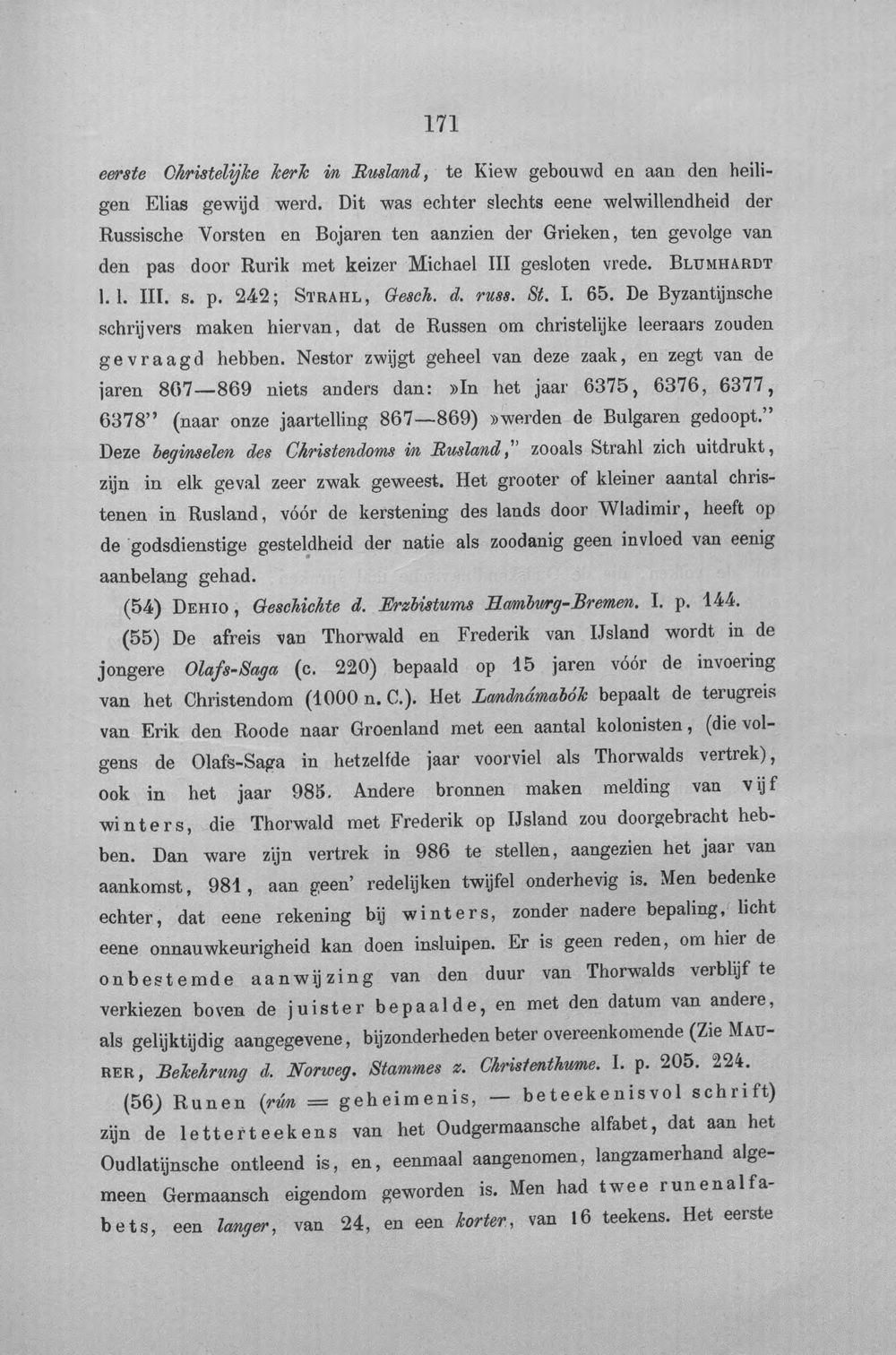 171

eerste Christelijke kerk in Rusland, te Kiew gebouwd en aan den heiligen Elias gewijd werd. Dit was echter slechts eene welwillendheid der Russische Vorsten en Bojaren ten aanzien der Grieken, ten gevolge van den pas door Rurik met keizer Michael III gesloten vrede. BLUMHARDT l. l. III. s. p. 242; STRAHL, Gesch. d. russ. St. I. 65. De Byzantijnsche schrijvers maken hiervan, dat de Russen om christelijke leeraars zouden gevraagd hebben. Nestor zwijgt geheel van deze zaak, en zegt van de jaren 867—869 niets anders dan: »In het jaar 6375, 6376, 6377, 6378" (naar onze jaartelling 867—869) »werden de Bulgaren gedoopt." Deze beginselen des Christendoms in Rusland," zooals Strahl zich uitdrukt, zijn in elk geval zeer zwak geweest. Het grooter of kleiner aantal christenen in Rusland, vóór de kerstening des lands door Wladimir, heeft op de godsdienstige gesteldheid der natie als zoodanig geen invloed van eenig aanbelang gehad.

(54) DEHIO, Geschichte d. Erzbistums Hamburg-Bremen. I. p. 144.

(55) De afreis van Thorwald en Frederik van IJsland wordt in de jongere Olafs-Saga (c. 220) bepaald op 15 jaren vóór de invoering van het Christendom (1000 n. C.). Het Landnámabók bepaalt de terugreis van Erik den Roode naar Groenland met een aantal kolonisten, (die volgens de Olafs-Saga in hetzelfde jaar voorviel als Thorwalds vertrek), ook in het jaar 985. Andere bronnen maken melding van vijf winters, die Thorwald met Frederik op IJsland zou doorgebracht hebben. Dan ware zijn vertrek in 986 te stellen, aangezien het jaar van aankomst, 981, aan geen' redelijken twijfel onderhevig is. Men bedenke echter, dat eene rekening bij winters, zonder nadere bepaling, licht eene onnauwkeurigheid kan doen insluipen. Er is geen reden, om hier de onbestemde aanwijzing van den duur van Thorwalds verblijf te verkiezen boven de juister bepaalde, en met den datum van andere, als gelijktijdig aangegevene, bijzonderheden beter overeenkomende (Zie MAURER, Bekehrung d. Norweg. Stammes z. Christenthume. I. p. 205. 224.

(56) Runen (rún = geheimenis, — beteekenisvol schrift) zijn de letterteekens van het Oudgermaansche alfabet, dat aan het Oudlatijnsche ontleend is, en, eenmaal aangenomen, langzamerhand algemeen Germaansch eigendom geworden is. Men had twee runenalfabets, een langer, van 24, en een korter, van 16 teekens. Het eerste